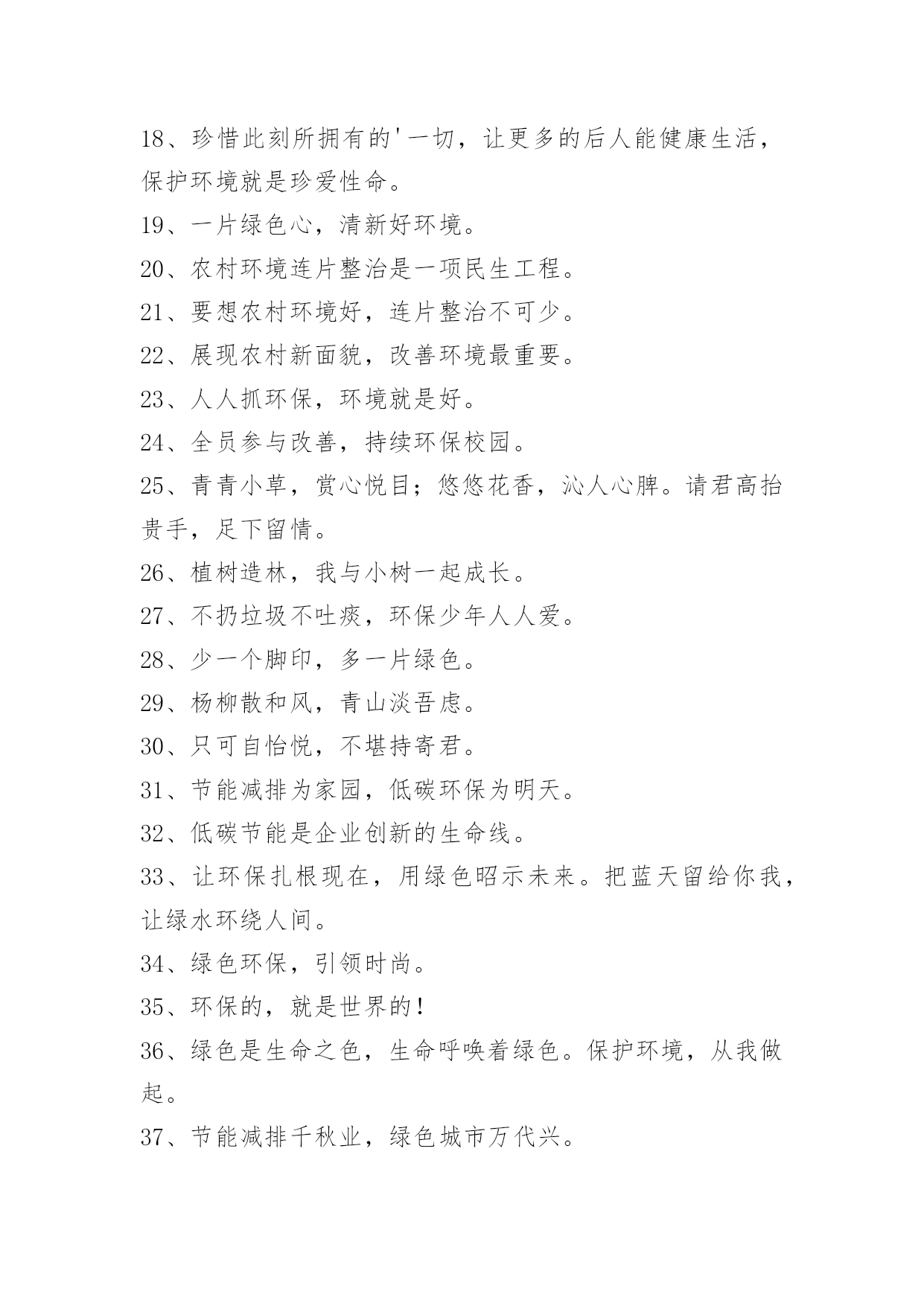 18、珍惜此刻所拥有的'一切，让更多的后人能健康生活，保护环境就是珍爱性命。

19、一片绿色心，清新好环境。

20、农村环境连片整治是一项民生工程。

21、要想农村环境好，连片整治不可少。

22、展现农村新面貌，改善环境最重要。

23、人人抓环保，环境就是好。

24、全员参与改善，持续环保校园。

25、青青小草，赏心悦目；悠悠花香，沁人心脾。请君高抬贵手，足下留情。

26、植树造林，我与小树一起成长。

27、不扔垃圾不吐痰，环保少年人人爱。

28、少一个脚印，多一片绿色。

29、杨柳散和风，青山淡吾虑。

30、只可自怡悦，不堪持寄君。

31、节能减排为家园，低碳环保为明天。

32、低碳节能是企业创新的生命线。

33、让环保扎根现在，用绿色昭示未来。把蓝天留给你我，让绿水环绕人间。

34、绿色环保，引领时尚。

35、环保的，就是世界的！

36、绿色是生命之色，生命呼唤着绿色。保护环境，从我做起。

37、节能减排千秋业，绿色城市万代兴。